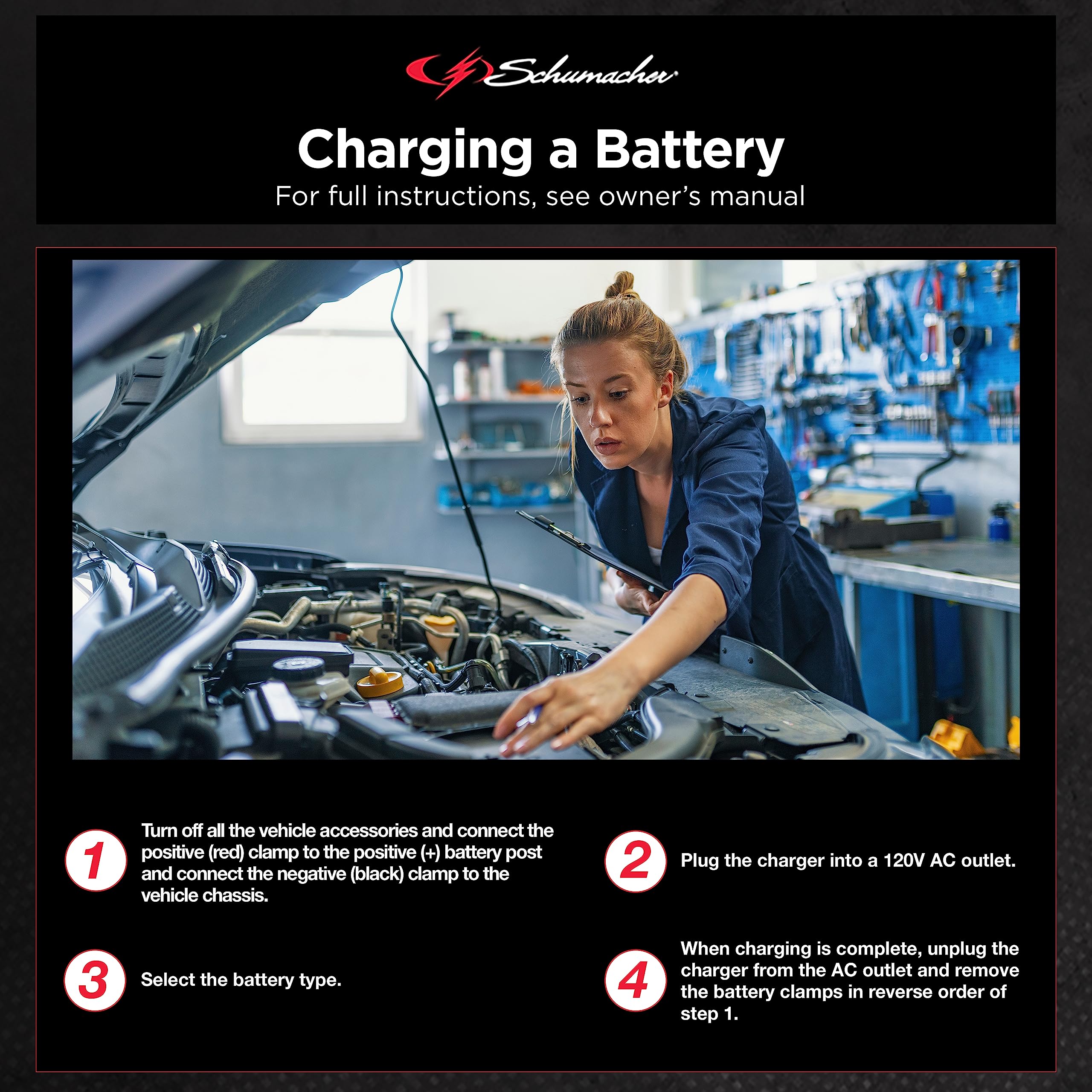 Schumacher

Charging a Battery
For full instructions, see owner's manual

1 Turn off all the vehicle accessories and connect the positive (red) clamp to the positive (+) battery post and connect the negative (black) clamp to the vehicle chassis.

2 Plug the charger into a 120V AC outlet.

3 Select the battery type.

4 When charging is complete, unplug the charger from the AC outlet and remove the battery clamps in reverse order of step 1.